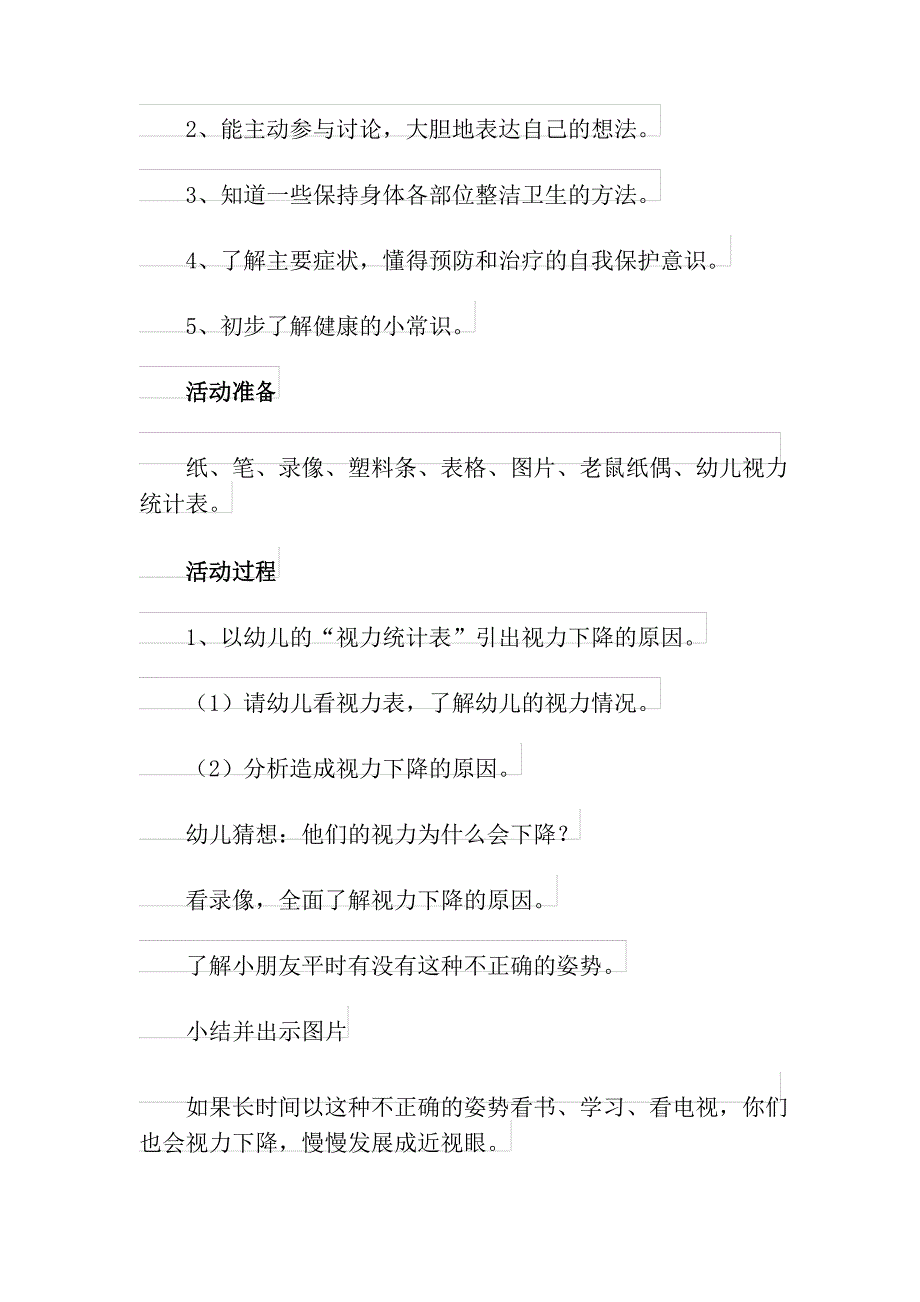 2、能主动参与讨论，大胆地表达自己的想法。

3、知道一些保持身体各部位整洁卫生的方法。

4、了解主要症状，懂得预防和治疗的自我保护意识。

5、初步了解健康的小常识。

活动准备

纸、笔、录像、塑料条、表格、图片、老鼠纸偶、幼儿视力统计表。

活动过程

1、以幼儿的“视力统计表”引出视力下降的原因。

（1）请幼儿看视力表，了解幼儿的视力情况。

（2）分析造成视力下降的原因。

幼儿猜想：他们的视力为什么会下降？

看录像，全面了解视力下降的原因。

了解小朋友平时有没有这种不正确的姿势。

小结并出示图片

如果长时间以这种不正确的姿势看书、学习、看电视，你们也会视力下降，慢慢发展成近视眼。